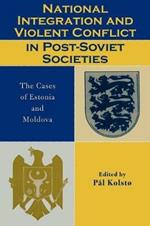 NATIONAL INTEGRATION AND VIOLENT CONFLICT IN POST-SOVIET SOCIETIES

The Cases of Estonia and Moldova

Edited by
Pål Kolstø